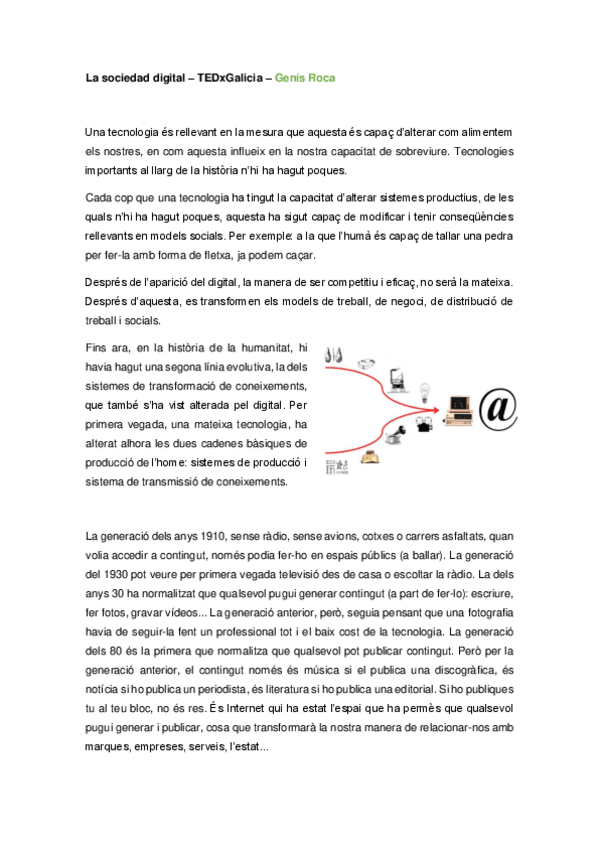 La sociedad digital – TEDxGalicia – Genís Roca

Una tecnologia és rellevant en la mesura que aquesta és capaç d'alterar com alimentem els nostres, en com aquesta influeix en la nostra capacitat de sobreviure. Tecnologies importants al llarg de la història n'hi ha hagut poques.

Cada cop que una tecnologia ha tingut la capacitat d'alterar sistemes productius, de les quals n'hi ha hagut poques, aquesta ha sigut capaç de modificar i tenir conseqüències rellevants en models socials. Per exemple: a la que l'humà és capaç de tallar una pedra per fer-la amb forma de fletxa, ja podem caçar.

Després de l'aparició del digital, la manera de ser competitiu i eficaç, no serà la mateixa. Després d'aquesta, es transformen els models de treball, de negoci, de distribució de treball i socials.

Fins ara, en la història de la humanitat, hi havia hagut una segona línia evolutiva, la dels sistemes de transformació de coneixements, que també s'ha vist alterada pel digital. Per primera vegada, una mateixa tecnologia, ha alterat alhora les dues cadenes bàsiques de producció de l'home: sistemes de producció i sistema de transmissió de coneixements.

@

La generació dels anys 1910, sense ràdio, sense avions, cotxes o carrers asfaltats, quan volia accedir a contingut, només podia fer-ho en espais públics (a ballar). La generació del 1930 pot veure per primera vegada televisió des de casa o escoltar la ràdio. La dels anys 30 ha normalitzat que qualsevol pugui generar contingut (a part de fer-lo): escriure, fer fotos, gravar vídeos... La generació anterior, però, seguia pensant que una fotografia havia de seguir-la fent un professional tot i el baix cost de la tecnologia. La generació dels 80 és la primera que normalitza que qualsevol pot publicar contingut. Però per la generació anterior, el contingut només és música si el publica una discogràfica, és notícia si ho publica un periodista, és literatura si ho publica una editorial. Si ho publiques tu al teu bloc, no és res. És Internet qui ha estat l'espai que ha permès que qualsevol pugui generar i publicar, cosa que transformarà la nostra manera de relacionar-nos amb marques, empreses, serveis, l'estat...